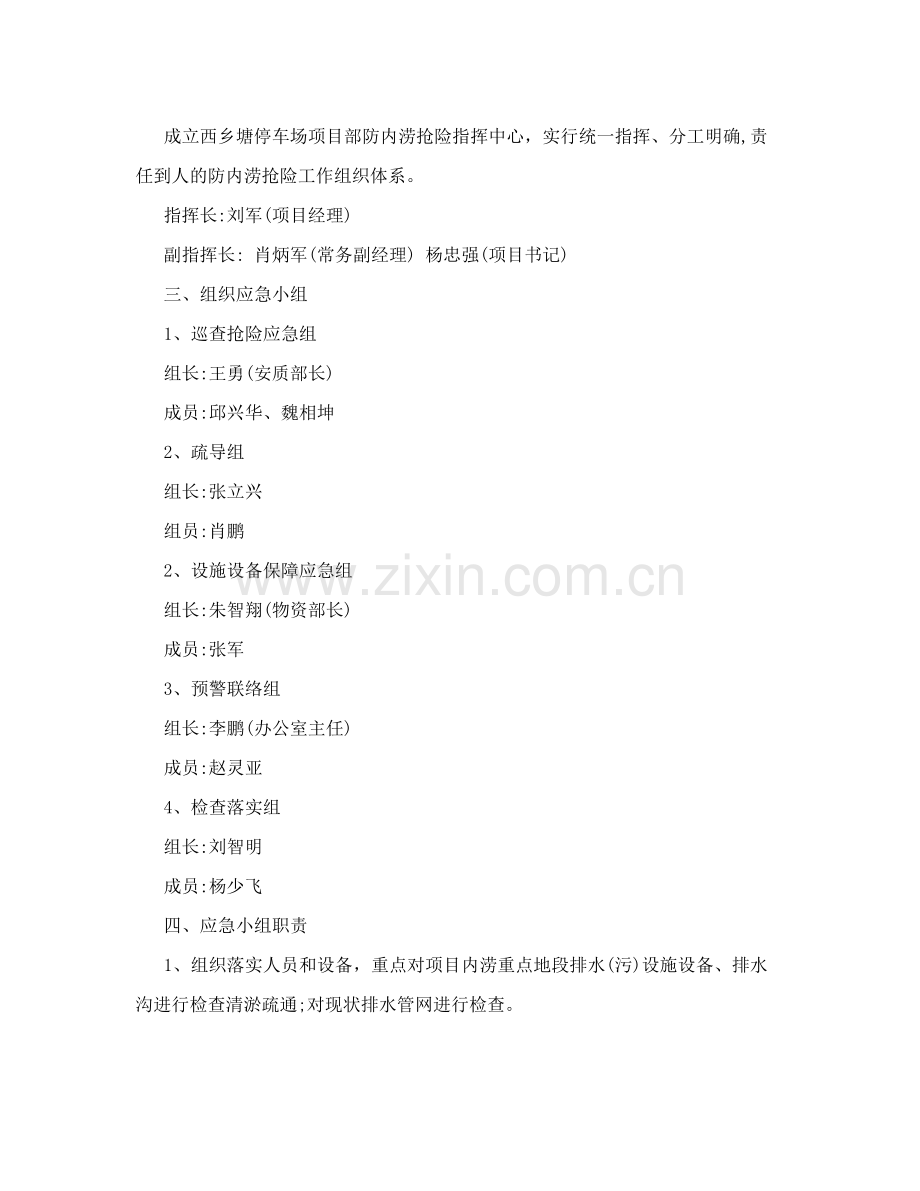 成立西乡塘停车场项目部防内涝抢险指挥中心，实行统一指挥、分工明确,责任到人的防内涝抢险工作组织体系。

指挥长:刘军(项目经理)

副指挥长: 肖炳军(常务副经理) 杨忠强(项目书记)

三、组织应急小组

1、巡查抢险应急组

组长:王勇(安质部长)

成员:邱兴华、魏相坤

2、疏导组

组长:张立兴

组员:肖鹏

2、设施设备保障应急组

组长:朱智翔(物资部长)

成员:张军

3、预警联络组

组长:李鹏(办公室主任)

成员:赵灵亚

4、检查落实组

组长:刘智明

成员:杨少飞

四、应急小组职责

1、组织落实人员和设备，重点对项目内涝重点地段排水(污)设施设备、排水沟进行检查清淤疏通;对现状排水管网进行检查。

www.zixin.com.cn